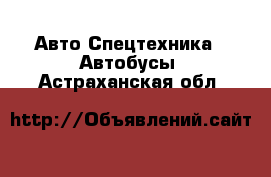 Авто Спецтехника
Автобусы
Астраханская обл

http://Объявлений.сайт